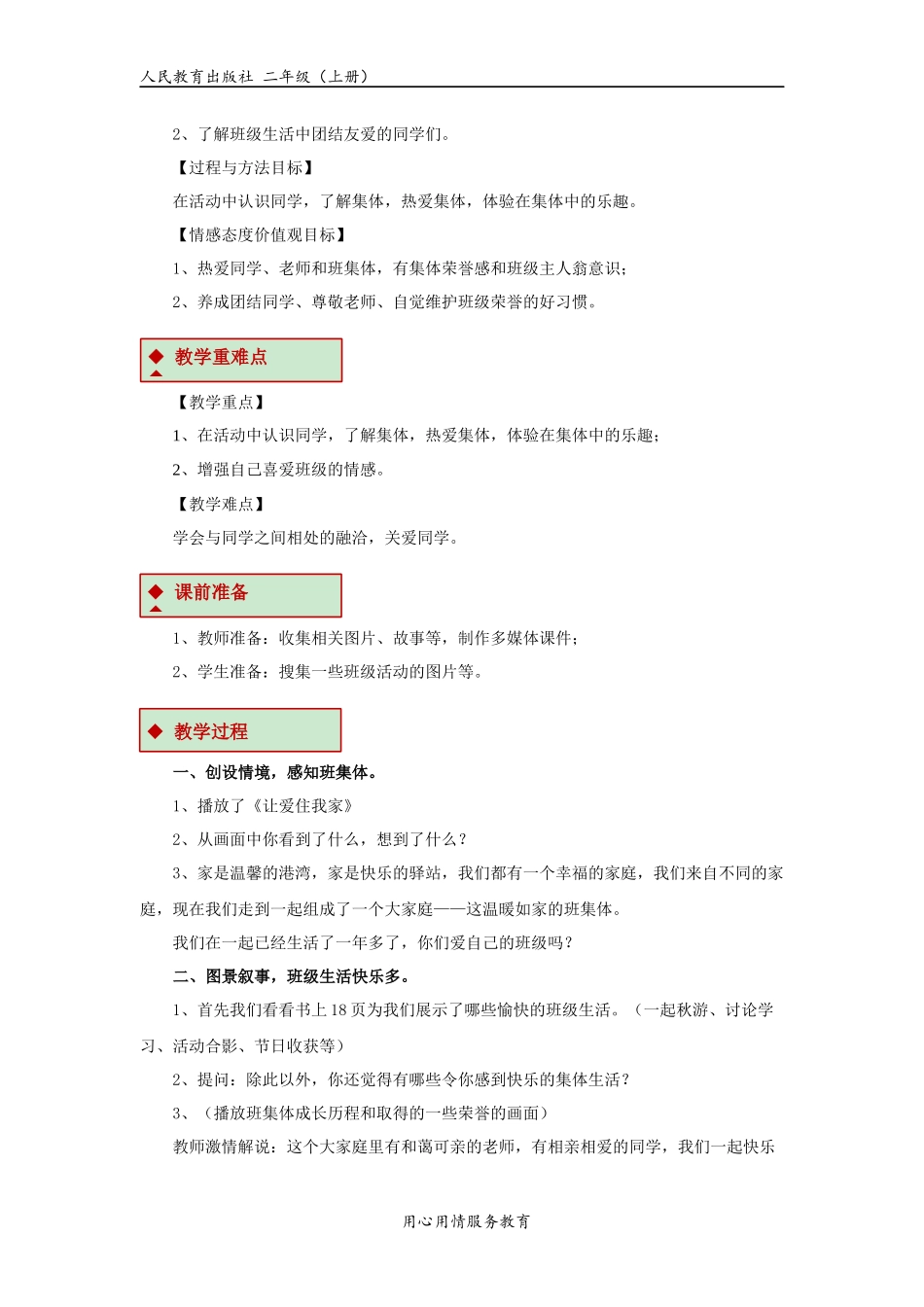 人民教育出版社 二年级（上册）

2、了解班级生活中团结友爱的同学们。

【过程与方法目标】

在活动中认识同学，了解集体，热爱集体，体验在集体中的乐趣。

【情感态度价值观目标】

1、热爱同学、老师和班集体，有集体荣誉感和班级主人翁意识；

2、养成团结同学、尊敬老师、自觉维护班级荣誉的好习惯。

◆ 教学重难点

【教学重点】

1、在活动中认识同学，了解集体，热爱集体，体验在集体中的乐趣；

2、增强自己喜爱班级的情感。

【教学难点】

学会与同学之间相处的融洽，关爱同学。

◆ 课前准备

1、教师准备：收集相关图片、故事等，制作多媒体课件；

2、学生准备：搜集一些班级活动的图片等。

◆ 教学过程

一、创设情境，感知班集体。

1、播放了《让爱住我家》

2、从画面中你看到了什么，想到了什么？

3、家是温馨的港湾，家是快乐的驿站，我们都有一个幸福的家庭，我们来自不同的家庭，现在我们走到一起组成了一个大家庭——这温暖如家的班集体。

我们在一起已经生活了一年多了，你们爱自己的班级吗？

二、图景叙事，班级生活快乐多。

1、首先我们看看书上18页为我们展示了哪些愉快的班级生活。（一起秋游、讨论学习、活动合影、节日收获等）

2、提问：除此以外，你还觉得有哪些令你感到快乐的集体生活？

3、（播放班集体成长历程和取得的一些荣誉的画面）

教师激情解说：这个大家庭里有和蔼可亲的老师，有相亲相爱的同学，我们一起快乐

用心用情服务教育